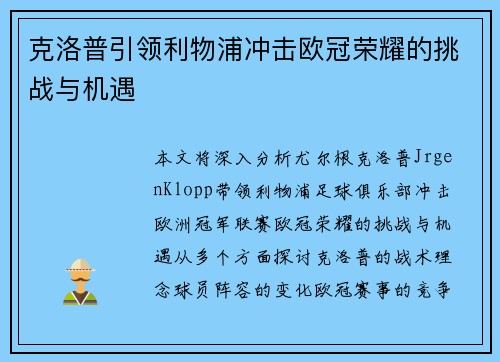 克洛普引领利物浦冲击欧冠荣耀的挑战与机遇

本文将深入分析尤尔根克洛普JrgenKlopp带领利物浦足球俱乐部冲击欧洲冠军联赛欧冠荣耀的挑战与机遇从多个方面探讨克洛普的战术理念球员阵容的变化欧冠赛事的竞争